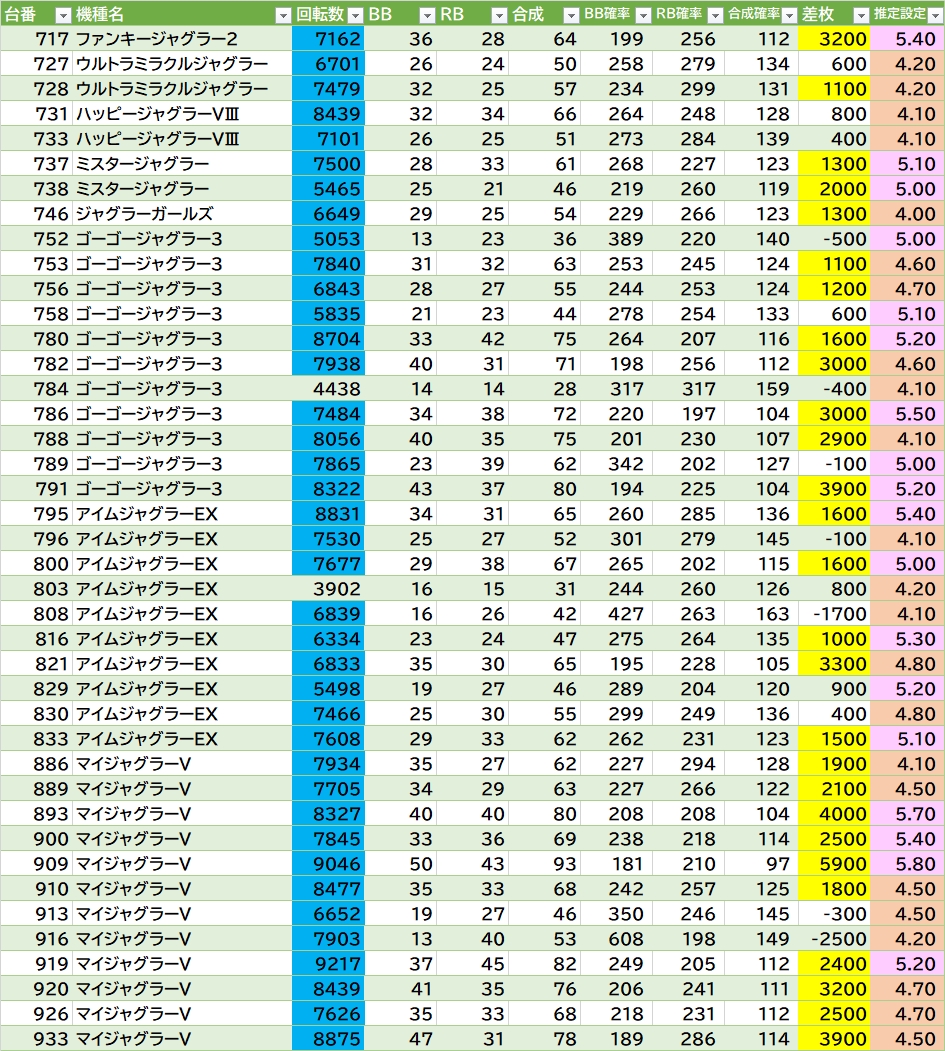 | 台番 | 機種名 | 回転数 | BB | RB | 合成 | BB確率 | RB確率 | 合成確率 | 差枚 | 推定設定 |
|---|---|---|---|---|---|---|---|---|---|---|
| 717 | ファンキージャグラー2 | 7162 | 36 | 28 | 64 | 199 | 256 | 112 | 3200 | 5.40 |
| 727 | ウルトラミラクルジャグラー | 6701 | 26 | 24 | 50 | 258 | 279 | 134 | 600 | 4.20 |
| 728 | ウルトラミラクルジャグラー | 7479 | 32 | 25 | 57 | 234 | 299 | 131 | 1100 | 4.20 |
| 731 | ハッピージャグラーVⅢ | 8439 | 32 | 34 | 66 | 264 | 248 | 128 | 800 | 4.10 |
| 733 | ハッピージャグラーVⅢ | 7101 | 26 | 25 | 51 | 273 | 284 | 139 | 400 | 4.10 |
| 737 | ミスタージャグラー | 7500 | 28 | 33 | 61 | 268 | 227 | 123 | 1300 | 5.10 |
| 738 | ミスタージャグラー | 5465 | 25 | 21 | 46 | 219 | 260 | 119 | 2000 | 5.00 |
| 746 | ジャグラーガールズ | 6649 | 29 | 25 | 54 | 229 | 266 | 123 | 1300 | 4.00 |
| 752 | ゴーゴージャグラー3 | 5053 | 13 | 23 | 36 | 389 | 220 | 140 | -500 | 5.00 |
| 753 | ゴーゴージャグラー3 | 7840 | 31 | 32 | 63 | 253 | 245 | 124 | 1100 | 4.60 |
| 756 | ゴーゴージャグラー3 | 6843 | 28 | 27 | 55 | 244 | 253 | 124 | 1200 | 4.70 |
| 758 | ゴーゴージャグラー3 | 5835 | 21 | 23 | 44 | 278 | 254 | 133 | 600 | 5.10 |
| 780 | ゴーゴージャグラー3 | 8704 | 33 | 42 | 75 | 264 | 207 | 116 | 1600 | 5.20 |
| 782 | ゴーゴージャグラー3 | 7938 | 40 | 31 | 71 | 198 | 256 | 112 | 3000 | 4.60 |
| 784 | ゴーゴージャグラー3 | 4438 | 14 | 14 | 28 | 317 | 317 | 159 | -400 | 4.10 |
| 786 | ゴーゴージャグラー3 | 7484 | 34 | 38 | 72 | 220 | 197 | 104 | 3000 | 5.50 |
| 788 | ゴーゴージャグラー3 | 8056 | 40 | 35 | 75 | 201 | 230 | 107 | 2900 | 4.10 |
| 789 | ゴーゴージャグラー3 | 7865 | 23 | 39 | 62 | 342 | 202 | 127 | -100 | 5.00 |
| 791 | ゴーゴージャグラー3 | 8322 | 43 | 37 | 80 | 194 | 225 | 104 | 3900 | 5.20 |
| 795 | アイムジャグラーEX | 8831 | 34 | 31 | 65 | 260 | 285 | 136 | 1600 | 5.40 |
| 796 | アイムジャグラーEX | 7530 | 25 | 27 | 52 | 301 | 279 | 145 | -100 | 4.10 |
| 800 | アイムジャグラーEX | 7677 | 29 | 38 | 67 | 265 | 202 | 115 | 1600 | 5.00 |
| 803 | アイムジャグラーEX | 3902 | 16 | 15 | 31 | 244 | 260 | 126 | 800 | 4.20 |
| 808 | アイムジャグラーEX | 6839 | 16 | 26 | 42 | 427 | 263 | 163 | -1700 | 4.10 |
| 816 | アイムジャグラーEX | 6334 | 23 | 24 | 47 | 275 | 264 | 135 | 1000 | 5.30 |
| 821 | アイムジャグラーEX | 6833 | 35 | 30 | 65 | 195 | 228 | 105 | 3300 | 4.80 |
| 829 | アイムジャグラーEX | 5498 | 19 | 27 | 46 | 289 | 204 | 120 | 900 | 5.20 |
| 830 | アイムジャグラーEX | 7466 | 25 | 30 | 55 | 299 | 249 | 136 | 400 | 4.80 |
| 833 | アイムジャグラーEX | 7608 | 29 | 33 | 62 | 262 | 231 | 123 | 1500 | 5.10 |
| 886 | マイジャグラーV | 7934 | 35 | 27 | 62 | 227 | 294 | 128 | 1900 | 4.10 |
| 889 | マイジャグラーV | 7705 | 34 | 29 | 63 | 227 | 266 | 122 | 2100 | 4.50 |
| 893 | マイジャグラーV | 8327 | 40 | 40 | 80 | 208 | 208 | 104 | 4000 | 5.70 |
| 900 | マイジャグラーV | 7845 | 33 | 36 | 69 | 238 | 218 | 114 | 2500 | 5.40 |
| 909 | マイジャグラーV | 9046 | 50 | 43 | 93 | 181 | 210 | 97 | 5900 | 5.80 |
| 910 | マイジャグラーV | 8477 | 35 | 33 | 68 | 242 | 257 | 125 | 1800 | 4.50 |
| 913 | マイジャグラーV | 6652 | 19 | 27 | 46 | 350 | 246 | 145 | -300 | 4.50 |
| 916 | マイジャグラーV | 7903 | 13 | 40 | 53 | 608 | 198 | 149 | -2500 | 4.20 |
| 919 | マイジャグラーV | 9217 | 37 | 45 | 82 | 249 | 205 | 112 | 2400 | 5.20 |
| 920 | マイジャグラーV | 8439 | 41 | 35 | 76 | 206 | 241 | 111 | 3200 | 4.70 |
| 926 | マイジャグラーV | 7626 | 35 | 33 | 68 | 218 | 231 | 112 | 2500 | 4.70 |
| 933 | マイジャグラーV | 8875 | 47 | 31 | 78 | 189 | 286 | 114 | 3900 | 4.50 |